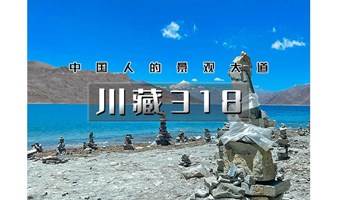 中国人的景观大道

川藏318